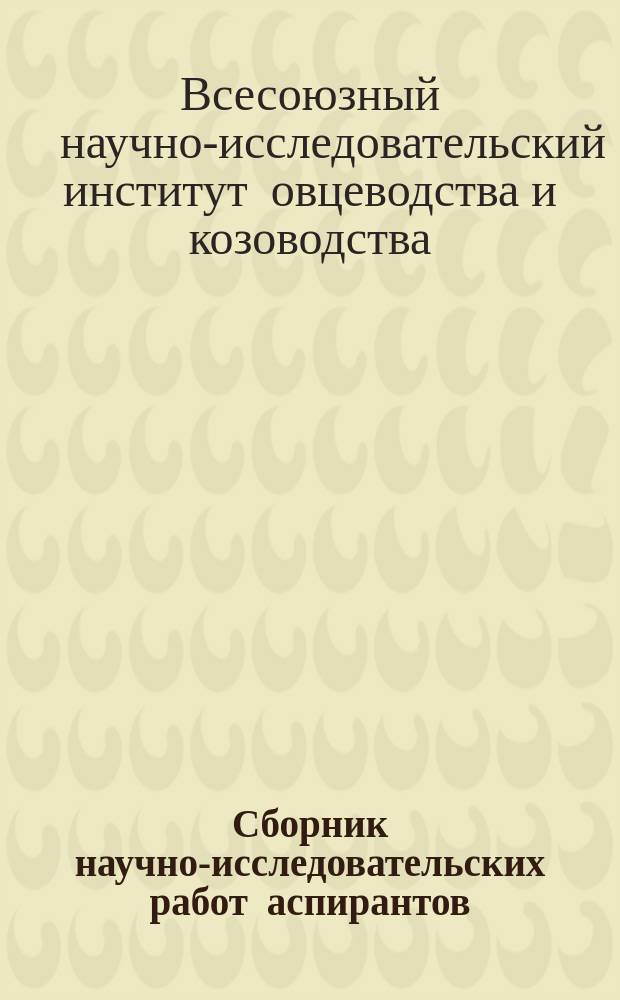 Всесоюзный научно-исследовательский институт овцеводства и козоводства

Сборник научно-исследовательских работ аспирантов